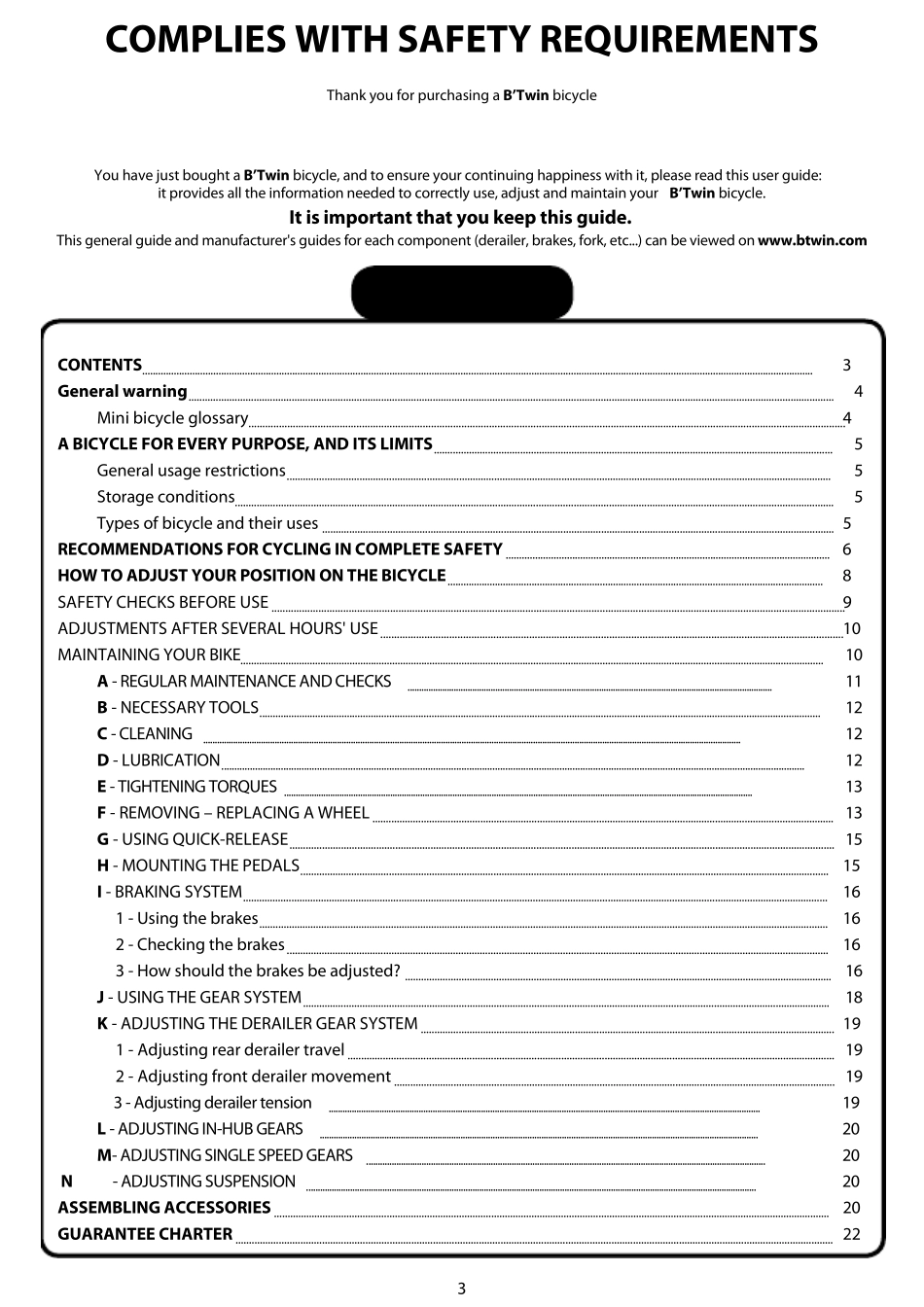 COMPLIES WITH SAFETY REQUIREMENTS

Thank you for purchasing a B'Twin bicycle

You have just bought a B'Twin bicycle, and to ensure your continuing happiness with it, please read this user guide: it provides all the information needed to correctly use, adjust and maintain your B'Twin bicycle.

It is important that you keep this guide.

This general guide and manufacturer's guides for each component (derailer, brakes, fork, etc...) can be viewed on www.btwin.com

CONTENTS 3
General warning 4
Mini bicycle glossary 4
A BICYCLE FOR EVERY PURPOSE, AND ITS LIMITS 5
General usage restrictions 5
Storage conditions 5
Types of bicycle and their uses 5
RECOMMENDATIONS FOR CYCLING IN COMPLETE SAFETY 6
HOW TO ADJUST YOUR POSITION ON THE BICYCLE 8
SAFETY CHECKS BEFORE USE 9
ADJUSTMENTS AFTER SEVERAL HOURS' USE 10
MAINTAINING YOUR BIKE 10
A - REGULAR MAINTENANCE AND CHECKS 11
B - NECESSARY TOOLS 12
C - CLEANING 12
D - LUBRICATION 12
E - TIGHTENING TORQUES 13
F - REMOVING – REPLACING A WHEEL 13
G - USING QUICK-RELEASE 15
H - MOUNTING THE PEDALS 15
I - BRAKING SYSTEM 16
1 - Using the brakes 16
2 - Checking the brakes 16
3 - How should the brakes be adjusted? 16
J - USING THE GEAR SYSTEM 18
K - ADJUSTING THE DERAILER GEAR SYSTEM 19
1 - Adjusting rear derailer travel 19
2 - Adjusting front derailer movement 19
3 - Adjusting derailer tension 19
L - ADJUSTING IN-HUB GEARS 20
M- ADJUSTING SINGLE SPEED GEARS 20
N - ADJUSTING SUSPENSION 20
ASSEMBLING ACCESSORIES 20
GUARANTEE CHARTER 22

3